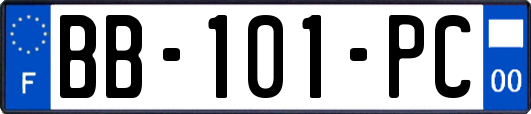 F

BB-101-PC

00